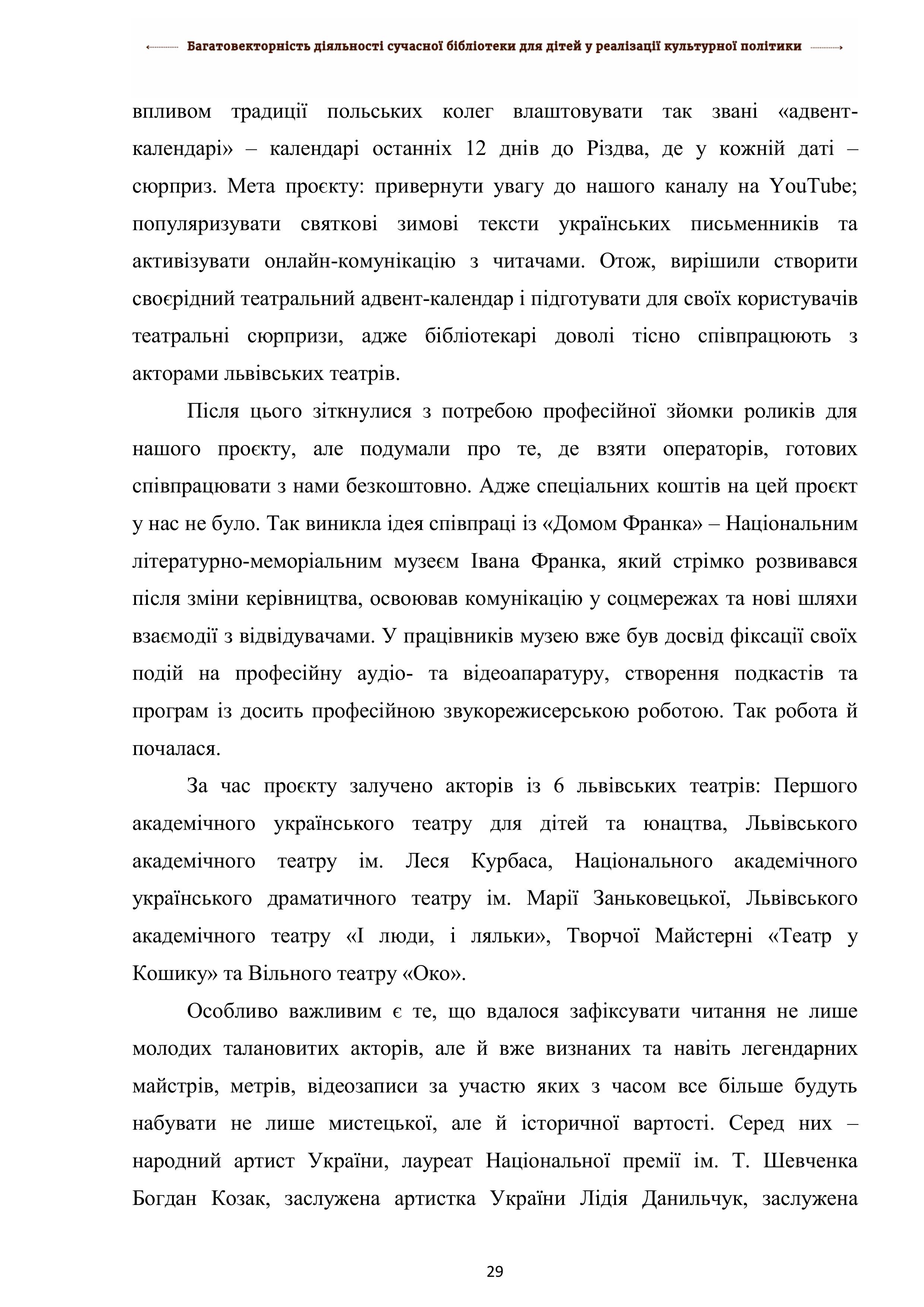 Багатовекторність діяльності сучасної бібліотеки для дітей у реалізації культурної політики

впливом традиції польських колег влаштовувати так звані «адвент-календарі» – календарі останніх 12 днів до Різдва, де у кожній даті – сюрприз. Мета проєкту: привернути увагу до нашого каналу на YouTube; популяризувати святкові зимові тексти українських письменників та активізувати онлайн-комунікацію з читачами. Отож, вирішили створити своєрідний театральний адвент-календар і підготувати для своїх користувачів театральні сюрпризи, адже бібліотекарі доволі тісно співпрацюють з акторами львівських театрів.

Після цього зіткнулися з потребою професійної зйомки роликів для нашого проєкту, але подумали про те, де взяти операторів, готових співпрацювати з нами безкоштовно. Адже спеціальних коштів на цей проєкт у нас не було. Так виникла ідея співпраці із «Домом Франка» – Національним літературно-меморіальним музеєм Івана Франка, який стрімко розвивався після зміни керівництва, освоював комунікацію у соцмережах та нові шляхи взаємодії з відвідувачами. У працівників музею вже був досвід фіксації своїх подій на професійну аудіо- та відеоапаратуру, створення подкастів та програм із досить професійною звукорежисерською роботою. Так робота й почалася.

За час проєкту залучено акторів із 6 львівських театрів: Першого академічного українського театру для дітей та юнацтва, Львівського академічного театру ім. Леся Курбаса, Національного академічного українського драматичного театру ім. Марії Заньковецької, Львівського академічного театру «І люди, і ляльки», Творчої Майстерні «Театр у Кошику» та Вільного театру «Око».

Особливо важливим є те, що вдалося зафіксувати читання не лише молодих талановитих акторів, але й вже визнаних та навіть легендарних майстрів, метрів, відеозаписи за участю яких з часом все більше будуть набувати не лише мистецької, але й історичної вартості. Серед них – народний артист України, лауреат Національної премії ім. Т. Шевченка Богдан Козак, заслужена артистка України Лідія Данильчук, заслужена

29